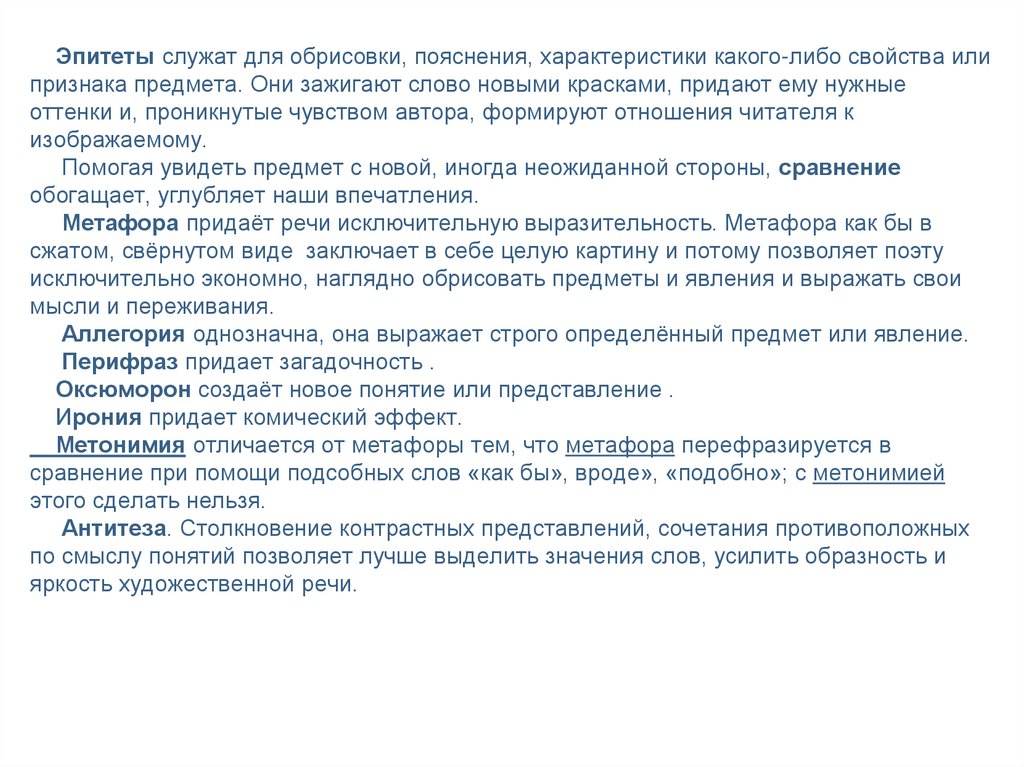 Эпитеты служат для обрисовки, пояснения, характеристики какого-либо свойства или признака предмета. Они зажигают слово новыми красками, придают ему нужные оттенки и, проникнутые чувством автора, формируют отношения читателя к изображаемому.

Помогая увидеть предмет с новой, иногда неожиданной стороны, сравнение обогащает, углубляет наши впечатления.

Метафора придаёт речи исключительную выразительность. Метафора как бы в сжатом, свёрнутом виде заключает в себе целую картину и потому позволяет поэту исключительно экономно, наглядно обрисовать предметы и явления и выражать свои мысли и переживания.

Аллегория однозначна, она выражает строго определённый предмет или явление.

Перифраз придает загадочность .

Оксюморон создаёт новое понятие или представление .

Ирония придает комический эффект.

Метонимия отличается от метафоры тем, что метафора перефразируется в сравнение при помощи подсобных слов «как бы», вроде», «подобно»; с метонимией этого сделать нельзя.

Антитеза. Столкновение контрастных представлений, сочетания противоположных по смыслу понятий позволяет лучше выделить значения слов, усилить образность и яркость художественной речи.